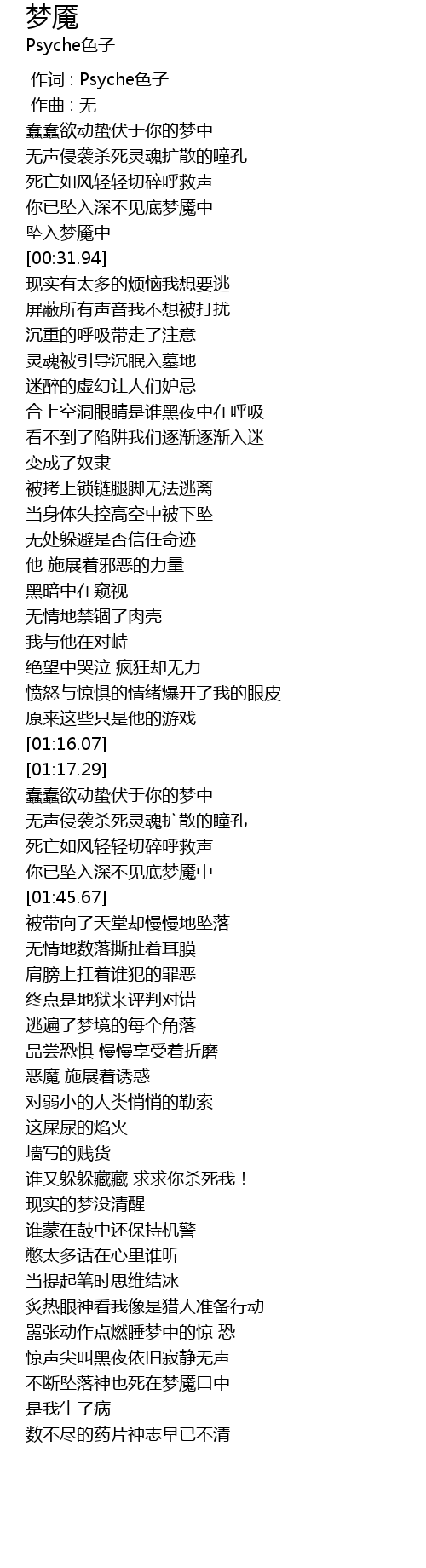 梦魇
Psyche色子

作词 : Psyche色子
作曲 : 无
蠢蠢欲动蛰伏于你的梦中
无声侵袭杀死灵魂扩散的瞳孔
死亡如风轻轻切碎呼救声
你已坠入深不见底梦魇中
坠入梦魇中
[00:31.94]
现实有太多的烦恼我想要逃
屏蔽所有声音我不想被打扰
沉重的呼吸带走了注意
灵魂被引导沉眠入墓地
迷醉的虚幻让人们妒忌
合上空洞眼睛是谁黑夜中在呼吸
看不到了陷阱我们逐渐逐渐入迷
变成了奴隶
被拷上锁链腿脚无法逃离
当身体失控高空中被下坠
无处躲避是否信任奇迹
他 施展着邪恶的力量
黑暗中在窥视
无情地禁锢了肉壳
我与他在对峙
绝望中哭泣 疯狂却无力
愤怒与惊惧的情绪爆开了我的眼皮
原来这些只是他的游戏
[01:16.07]
[01:17.29]
蠢蠢欲动蛰伏于你的梦中
无声侵袭杀死灵魂扩散的瞳孔
死亡如风轻轻切碎呼救声
你已坠入深不见底梦魇中
[01:45.67]
被带向了天堂却慢慢地坠落
无情地数落撕扯着耳膜
肩膀上扛着谁犯的罪恶
终点是地狱来评判对错
逃遍了梦境的每个角落
品尝恐惧 慢慢享受着折磨
恶魔 施展着诱惑
对弱小的人类悄悄的勒索
这屎尿的焰火
墙写的贱货
谁又躲躲藏藏 求求你杀死我！
现实的梦没清醒
谁蒙在鼓中还保持机警
憋太多话在心里谁听
当提起笔时思维结冰
炙热眼神看我像是猎人准备行动
嚣张动作点燃睡梦中的惊 恐
惊声尖叫黑夜依旧寂静无声
不断坠落神也死在梦魇口中
是我生了病
数不尽的药片神志早已不清